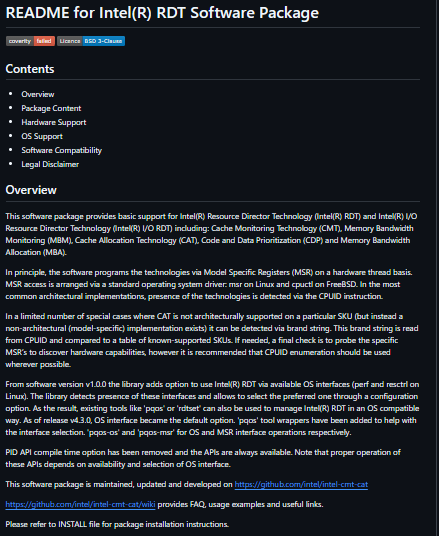 README for Intel(R) RDT Software Package

coverity failed Licence BSD 3-Clause

Contents

- Overview
- Package Content
- Hardware Support
- OS Support
- Software Compatibility
- Legal Disclaimer

Overview

This software package provides basic support for Intel(R) Resource Director Technology (Intel(R) RDT) and Intel(R) I/O Resource Director Technology (Intel(R) I/O RDT) including: Cache Monitoring Technology (CMT), Memory Bandwidth Monitoring (MBM), Cache Allocation Technology (CAT), Code and Data Prioritization (CDP) and Memory Bandwidth Allocation (MBA).

In principle, the software programs the technologies via Model Specific Registers (MSR) on a hardware thread basis. MSR access is arranged via a standard operating system driver: msr on Linux and cpuctl on FreeBSD. In the most common architectural implementations, presence of the technologies is detected via the CPUID instruction.

In a limited number of special cases where CAT is not architecturally supported on a particular SKU (but instead a non-architectural (model-specific) implementation exists) it can be detected via brand string. This brand string is read from CPUID and compared to a table of known-supported SKUs. If needed, a final check is to probe the specific MSR's to discover hardware capabilities, however it is recommended that CPUID enumeration should be used wherever possible.

From software version v1.0.0 the library adds option to use Intel(R) RDT via available OS interfaces (perf and resctrl on Linux). The library detects presence of these interfaces and allows to select the preferred one through a configuration option. As the result, existing tools like 'pqos' or 'rdtset' can also be used to manage Intel(R) RDT in an OS compatible way. As of release v4.3.0, OS interface became the default option. 'pqos' tool wrappers have been added to help with the interface selection. 'pqos-os' and 'pqos-msr' for OS and MSR interface operations respectively.

PID API compile time option has been removed and the APIs are always available. Note that proper operation of these APIs depends on availability and selection of OS interface.

This software package is maintained, updated and developed on https://github.com/intel/intel-cmt-cat

https://github.com/intel/intel-cmt-cat/wiki provides FAQ, usage examples and useful links.

Please refer to INSTALL file for package installation instructions.